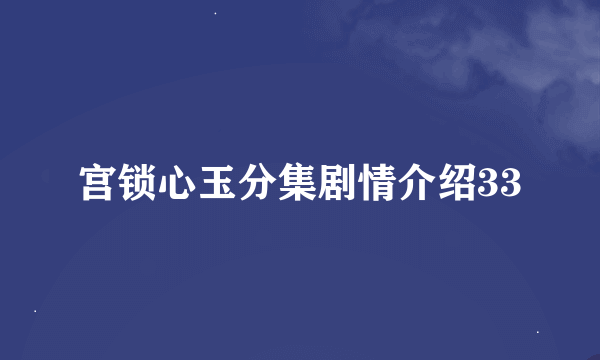 宫锁心玉分集剧情介绍33